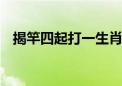 揭竿四起打一生肖